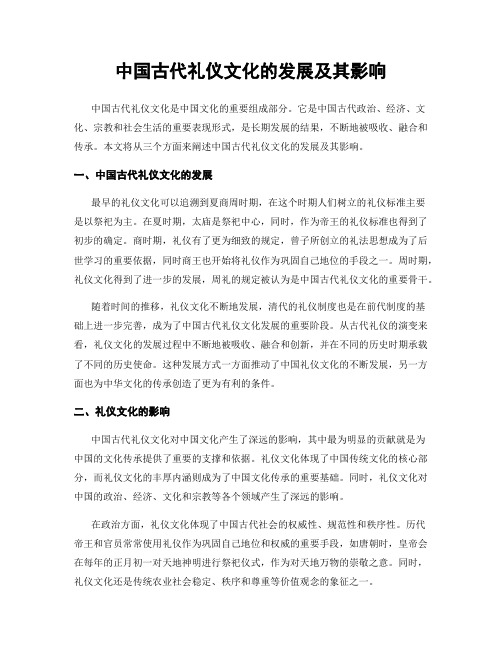 中国古代礼仪文化的发展及其影响

中国古代礼仪文化是中国文化的重要组成部分。它是中国古代政治、经济、文化、宗教和社会生活的重要表现形式，是长期发展的结果，不断地被吸收、融合和传承。本文将从三个方面来阐述中国古代礼仪文化的发展及其影响。

一、中国古代礼仪文化的发展

最早的礼仪文化可以追溯到夏商周时期，在这个时期人们树立的礼仪标准主要是以祭祀为主。在夏时期，太庙是祭祀中心，同时，作为帝王的礼仪标准也得到了初步的确定。商时期，礼仪有了更为细致的规定，曾子所创立的礼法思想成为了后世学习的重要依据，同时商王也开始将礼仪作为巩固自己地位的手段之一。周时期，礼仪文化得到了进一步的发展，周礼的规定被认为是中国古代礼仪文化的重要骨干。

随着时间的推移，礼仪文化不断地发展，清代的礼仪制度也是在前代制度的基础上进一步完善，成为了中国古代礼仪文化发展的重要阶段。从古代礼仪的演变来看，礼仪文化的发展过程中不断地被吸收、融合和创新，并在不同的历史时期承载了不同的历史使命。这种发展方式一方面推动了中国礼仪文化的不断发展，另一方面也为中华文化的传承创造了更为有利的条件。

二、礼仪文化的影响

中国古代礼仪文化对中国文化产生了深远的影响，其中最为明显的贡献就是为中国的文化传承提供了重要的支撑和依据。礼仪文化体现了中国传统文化的核心部分，而礼仪文化的丰厚内涵则成为了中国文化传承的重要基础。同时，礼仪文化对中国的政治、经济、文化和宗教等各个领域产生了深远的影响。

在政治方面，礼仪文化体现了中国古代社会的权威性、规范性和秩序性。历代帝王和官员常常使用礼仪作为巩固自己地位和权威的重要手段，如唐朝时，皇帝会在每年的正月初一对天地神明进行祭祀仪式，作为对天地万物的崇敬之意。同时，礼仪文化还是传统农业社会稳定、秩序和尊重等价值观念的象征之一。